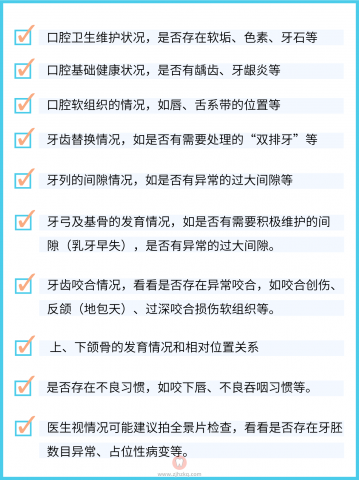 口腔卫生维护状况，是否存在软垢、色素、牙石等

口腔基础健康状况，是否有龋齿、牙龈炎等

口腔软组织的情况，如唇、舌系带的位置等

牙齿替换情况，如是否有需要处理的“双排牙”等

牙列的间隙情况，如是否有异常的过大间隙等

牙弓及基骨的发育情况，如是否有需要积极维护的间隙（乳牙早失），是否有异常的过大间隙。

牙齿咬合情况，看看是否存在异常咬合，如咬合创伤、反颌（地包天）、过深咬合损伤软组织等。

上、下颌骨的发育情况和相对位置关系

是否存在不良习惯，如咬下唇、不良吞咽习惯等。

医生视情况可能建议拍全景片检查，看看是否存在牙胚数目异常、占位性病变等。

www.zjhzkq.com